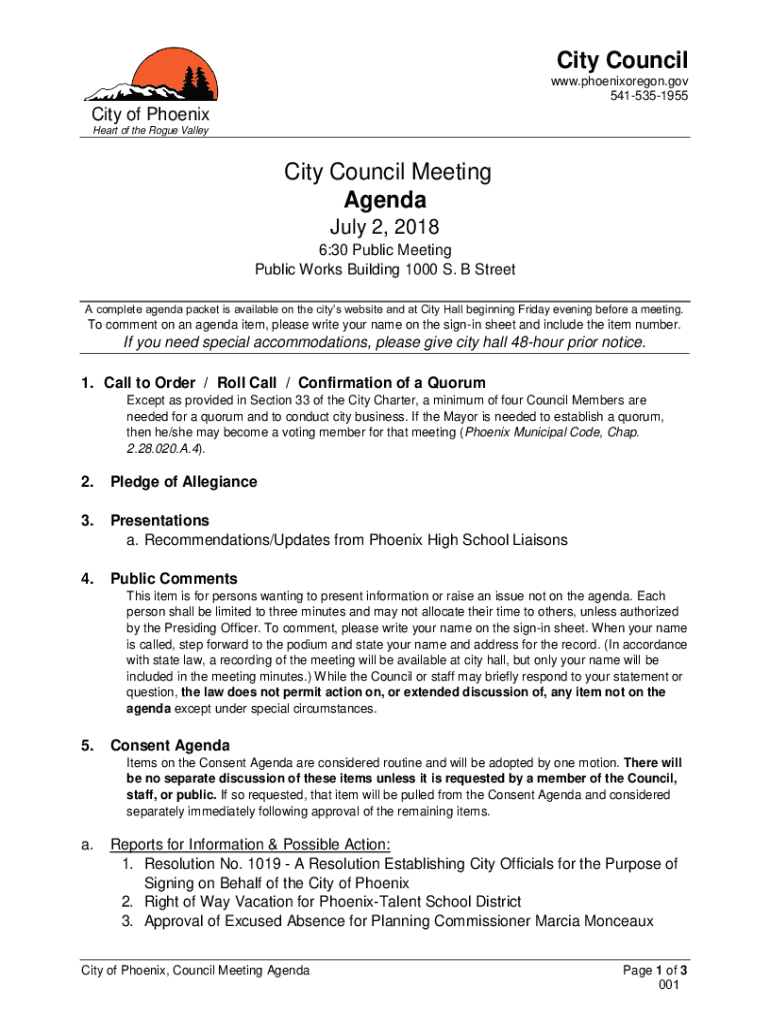 City Council
www.phoenixoregon.gov
541-535-1955

City of Phoenix
Heart of the Rogue Valley

City Council Meeting
Agenda
July 2, 2018
6:30 Public Meeting
Public Works Building 1000 S. B Street

A complete agenda packet is available on the city's website and at City Hall beginning Friday evening before a meeting.
To comment on an agenda item, please write your name on the sign-in sheet and include the item number.
If you need special accommodations, please give city hall 48-hour prior notice.

1. Call to Order / Roll Call / Confirmation of a Quorum
Except as provided in Section 33 of the City Charter, a minimum of four Council Members are needed for a quorum and to conduct city business. If the Mayor is needed to establish a quorum, then he/she may become a voting member for that meeting (Phoenix Municipal Code, Chap. 2.28.020.A.4).

2. Pledge of Allegiance

3. Presentations
a. Recommendations/Updates from Phoenix High School Liaisons

4. Public Comments
This item is for persons wanting to present information or raise an issue not on the agenda. Each person shall be limited to three minutes and may not allocate their time to others, unless authorized by the Presiding Officer. To comment, please write your name on the sign-in sheet. When your name is called, step forward to the podium and state your name and address for the record. (In accordance with state law, a recording of the meeting will be available at city hall, but only your name will be included in the meeting minutes.) While the Council or staff may briefly respond to your statement or question, the law does not permit action on, or extended discussion of, any item not on the agenda except under special circumstances.

5. Consent Agenda
Items on the Consent Agenda are considered routine and will be adopted by one motion. There will be no separate discussion of these items unless it is requested by a member of the Council, staff, or public. If so requested, that item will be pulled from the Consent Agenda and considered separately immediately following approval of the remaining items.

a. Reports for Information & Possible Action:
1. Resolution No. 1019 - A Resolution Establishing City Officials for the Purpose of Signing on Behalf of the City of Phoenix
2. Right of Way Vacation for Phoenix-Talent School District
3. Approval of Excused Absence for Planning Commissioner Marcia Monceaux

City of Phoenix, Council Meeting Agenda
Page 1 of 3
001